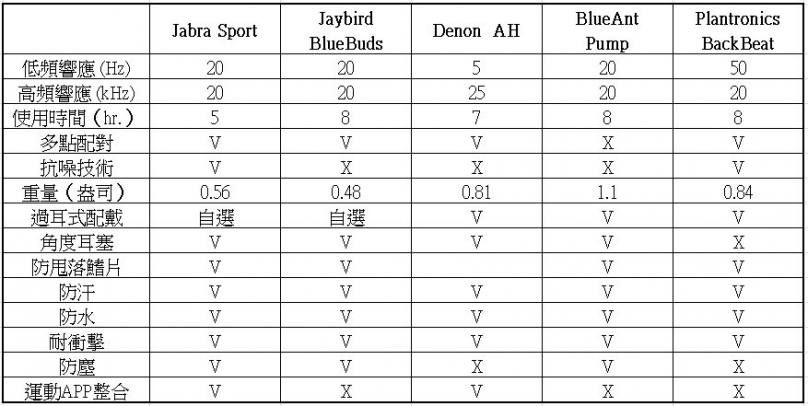 |  | Jabra Sport | Jaybird BlueBuds | Denon AH | BlueAnt Pump | Plantronics BackBeat |
|---|---|---|---|---|---|
| 低頻響應(Hz) | 20 | 20 | 5 | 20 | 50 |
| 高頻響應(kHz) | 20 | 20 | 25 | 20 | 20 |
| 使用時間(hr.) | 5 | 8 | 7 | 8 | 8 |
| 多點配對 | V | V | V | X | V |
| 抗噪技術 | V | X | X | X | V |
| 重量(盎司) | 0.56 | 0.48 | 0.81 | 1.1 | 0.84 |
| 過耳式配戴 | 自選 | 自選 | V | V | V |
| 角度耳塞 | V | V | V | V | X |
| 防甩落鰭片 | V | V |  | V | V |
| 防汗 | V | V | V | V | V |
| 防水 | V | V | V | V | V |
| 耐衝擊 | V | V | V | V | V |
| 防塵 | V | V | X | V | X |
| 運動APP整合 | V | X | V | X | X |